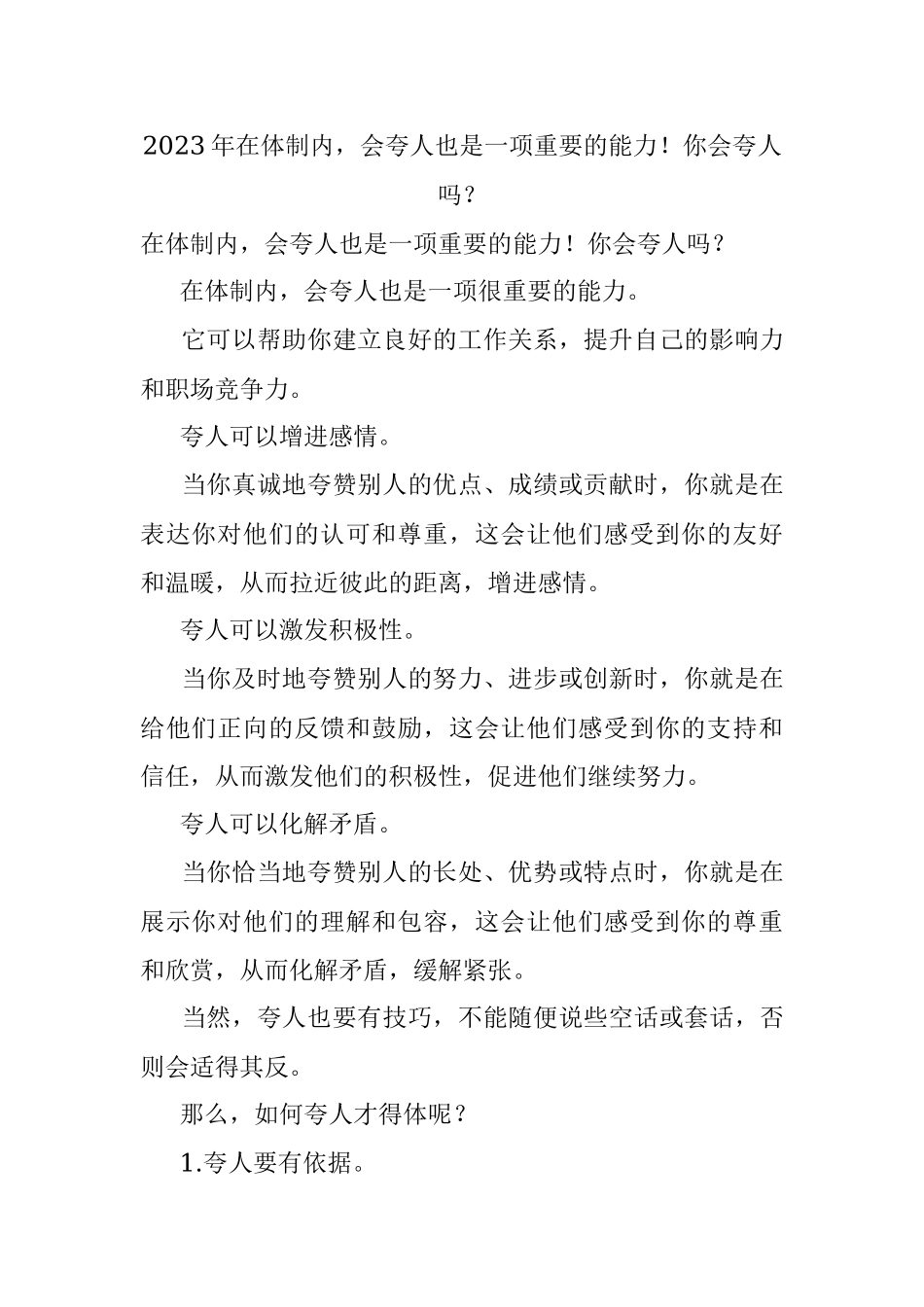 2023年在体制内，会夸人也是一项重要的能力！你会夸人吗？

在体制内，会夸人也是一项重要的能力！你会夸人吗？

在体制内，会夸人也是一项很重要的能力。

它可以帮助你建立良好的工作关系，提升自己的影响力和职场竞争力。

夸人可以增进感情。

当你真诚地夸赞别人的优点、成绩或贡献时，你就是在表达你对他们的认可和尊重，这会让他们感受到你的友好和温暖，从而拉近彼此的距离，增进感情。

夸人可以激发积极性。

当你及时地夸赞别人的努力、进步或创新时，你就是在给他们正向的反馈和鼓励，这会让他们感受到你的支持和信任，从而激发他们的积极性，促进他们继续努力。

夸人可以化解矛盾。

当你恰当地夸赞别人的长处、优势或特点时，你就是在展示你对他们的理解和包容，这会让他们感受到你的尊重和欣赏，从而化解矛盾，缓解紧张。

当然，夸人也要有技巧，不能随便说些空话或套话，否则会适得其反。

那么，如何夸人才得体呢？

1.夸人要有依据。